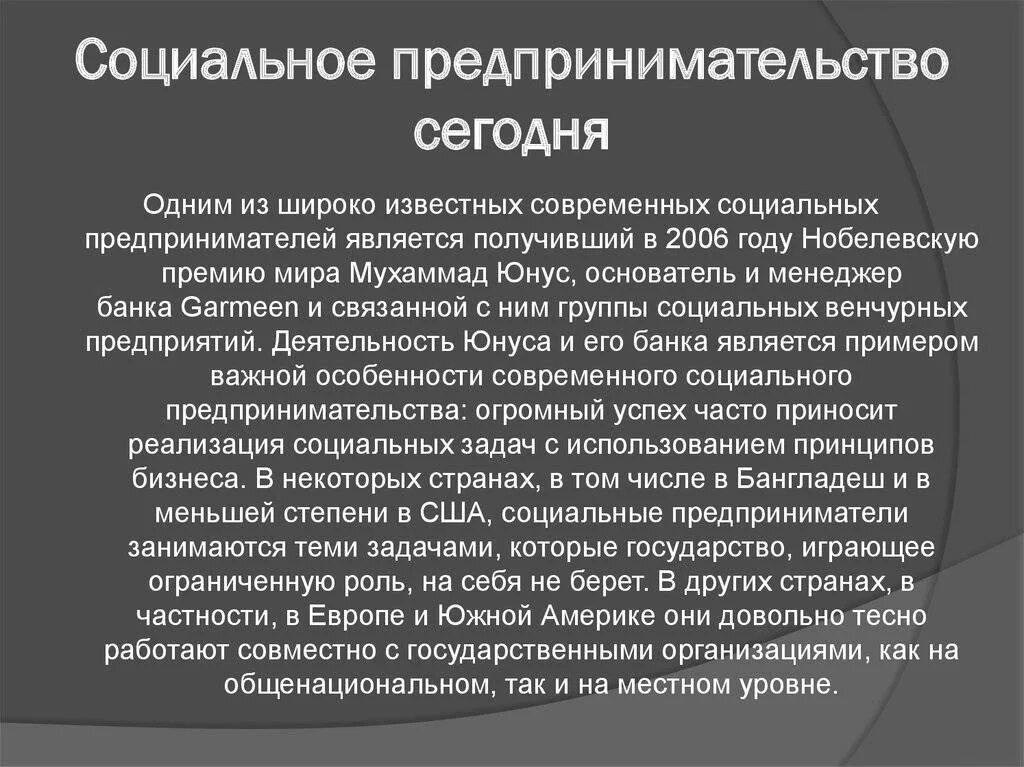 Социальное предпринимательство сегодня

Одним из широко известных современных социальных предпринимателей является получивший в 2006 году Нобелевскую премию мира Мухаммад Юнус, основатель и менеджер банка Garmeen и связанной с ним группы социальных венчурных предприятий. Деятельность Юнуса и его банка является примером важной особенности современного социального предпринимательства: огромный успех часто приносит реализация социальных задач с использованием принципов бизнеса. В некоторых странах, в том числе в Бангладеш и в меньшей степени в США, социальные предприниматели занимаются теми задачами, которые государство, играющее ограниченную роль, на себя не берет. В других странах, в частности, в Европе и Южной Америке они довольно тесно работают совместно с государственными организациями, как на общенациональном, так и на местном уровне.